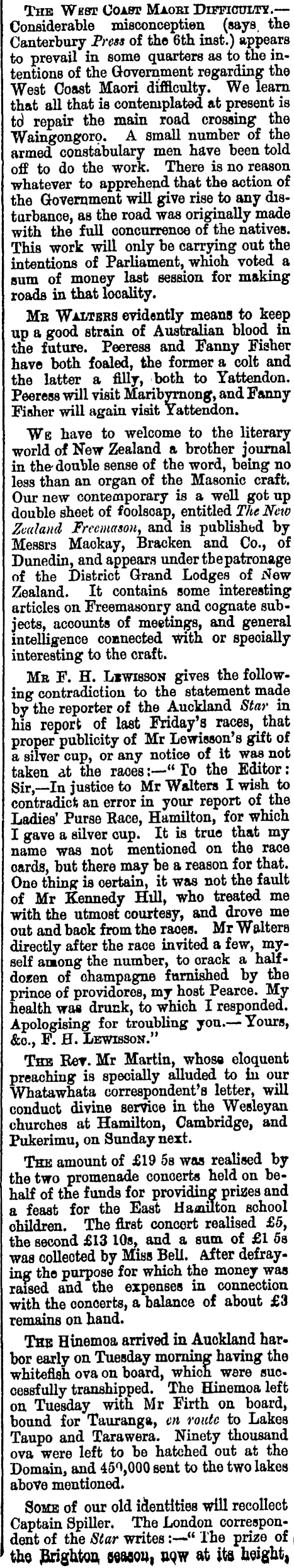 The West Coast Maori Difficulty.—Considerable misconception (says the Canterbury Press of the 6th inst.) appears to prevail in some quarters as to the intentions of the Government regarding the West Coast Maori difficulty. We learn that all that is contemplated at present is to repair the main road crossing the Waingongoro. A small number of the armed constabulary men have been told off to do the work. There is no reason whatever to apprehend that the action of the Government will give rise to any disturbance, as the road was originally made with the full concurrence of the natives. This work will only be carrying out the intentions of Parliament, which voted a sum of money last session for making roads in that locality.

Mr Walters evidently means to keep up a good strain of Australian blood in the future. Peeress and Fanny Fisher have both foaled, the former a colt and the latter a filly, both to Yattendon. Peeress will visit Maribyrnong, and Fanny Fisher will again visit Yattendon.

We have to welcome to the literary world of New Zealand a brother journal in the double sense of the word, being no less than an organ of the Masonic craft. Our new contemporary is a well got up double sheet of foolscap, entitled The New Zealand Freemason, and is published by Messrs Mackay, Bracken and Co., of Dunedin, and appears under the patronage of the District Grand Lodges of New Zealand. It contains some interesting articles on Freemasonry and cognate subjects, accounts of meetings, and general intelligence connected with or specially interesting to the craft.

Mr F. H. Lewisson gives the following contradiction to the statement made by the reporter of the Auckland Star in his report of last Friday's races, that proper publicity of Mr Lewisson's gift of a silver cup, or any notice of it was not taken at the races:—"To the Editor: Sir,—In justice to Mr Walters I wish to contradict an error in your report of the Ladies' Purse Race, Hamilton, for which I gave a silver cup. It is true that my name was not mentioned on the race cards, but there may be a reason for that. One thing is certain, it was not the fault of Mr Kennedy Hill, who treated me with the utmost courtesy, and drove me out and back from the races. Mr Walters directly after the race invited a few, myself among the number, to crack a half-dozen of champagne furnished by the prince of providores, my host Pearce. My health was drunk, to which I responded. Apologising for troubling you.—Yours, &c., F. H. Lewisson."

The Rev. Mr Martin, whose eloquent preaching is specially alluded to in our Whatawhata correspondent's letter, will conduct divine service in the Wesleyan churches at Hamilton, Cambridge, and Pukerimu, on Sunday next.

The amount of £19 5s was realised by the two promenade concerts held on behalf of the funds for providing prizes and a feast for the East Hamilton school children. The first concert realised £5, the second £13 10s, and a sum of £1 5s was collected by Miss Bell. After defraying the purpose for which the money was raised and the expenses in connection with the concerts, a balance of about £3 remains on hand.

The Hinemoa arrived in Auckland harbor early on Tuesday morning having the whitefish ova on board, which were successfully transhipped. The Hinemoa left on Tuesday with Mr Firth on board, bound for Tauranga, en route to Lakes Taupo and Tarawera. Ninety thousand ova were left to be hatched out at the Domain, and 450,000 sent to the two lakes above mentioned.

Some of our old identities will recollect Captain Spiller. The London correspondent of the Star writes:—"The prize of the Brighton season, now at its height,